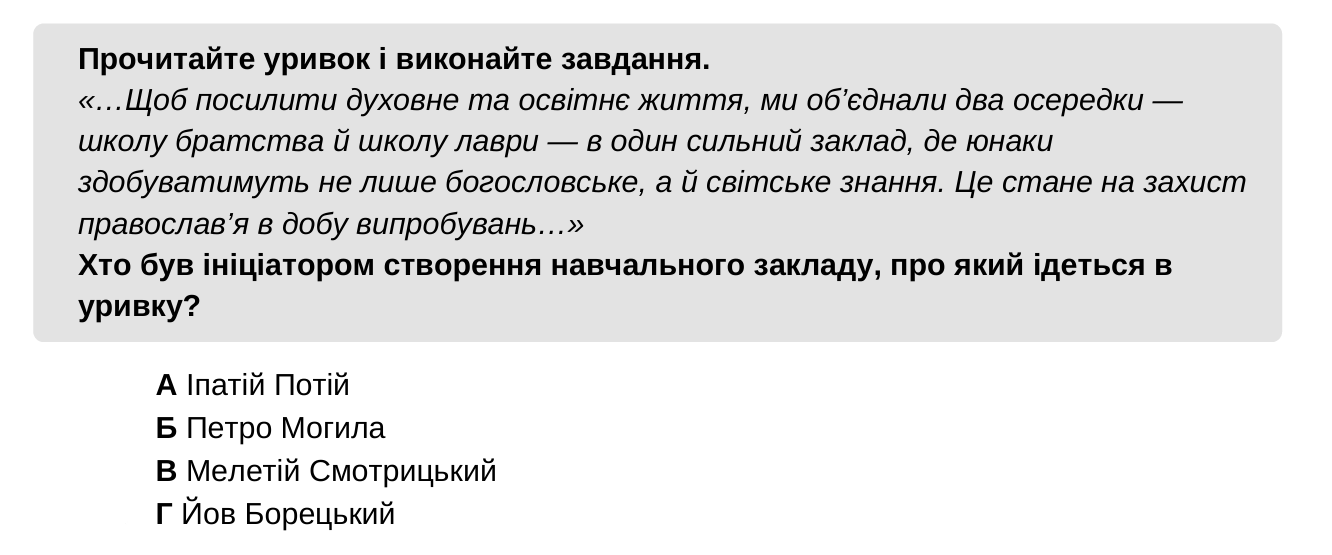 Прочитайте уривок і виконайте завдання.

«…Щоб посилити духовне та освітнє життя, ми об'єднали два осередки — школу братства й школу лаври — в один сильний заклад, де юнаки здобуватимуть не лише богословське, а й світське знання. Це стане на захист православ'я в добу випробувань…»

Хто був ініціатором створення навчального закладу, про який ідеться в уривку?

А Іпатій Потій
Б Петро Могила
В Мелетій Смотрицький
Г Йов Борецький